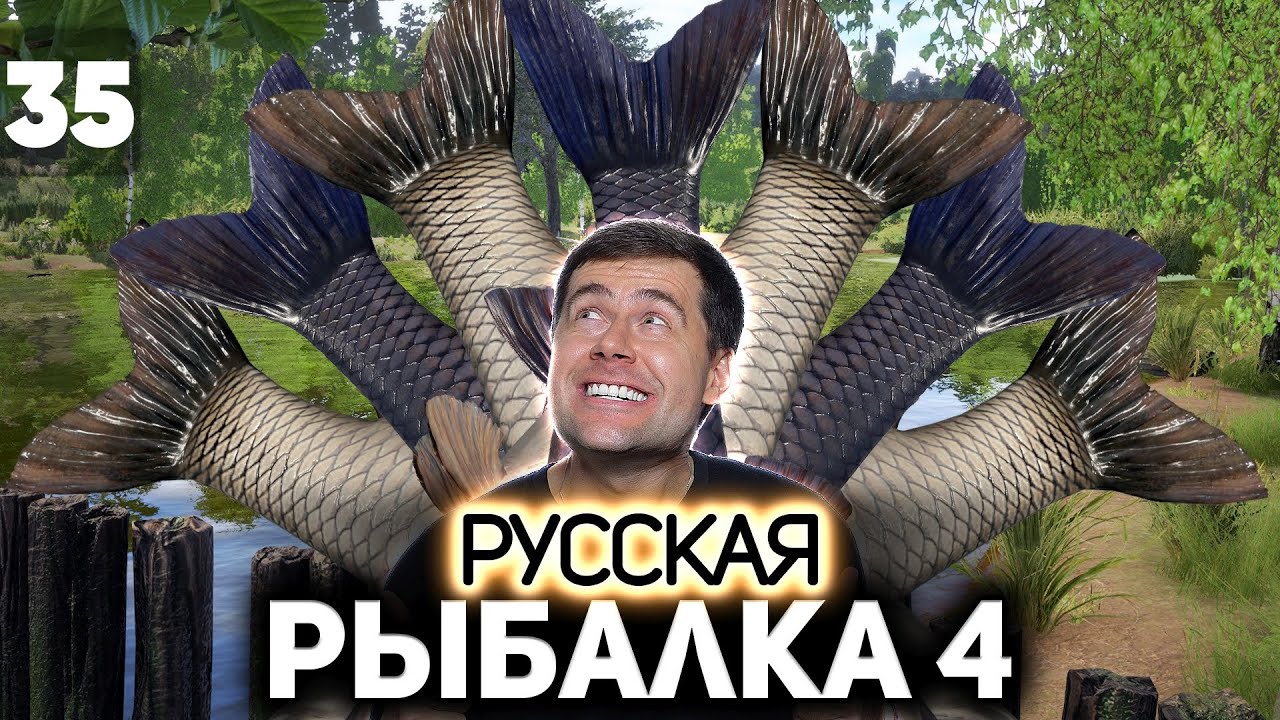 35

РУССКАЯ
РЫБАЛКА 4